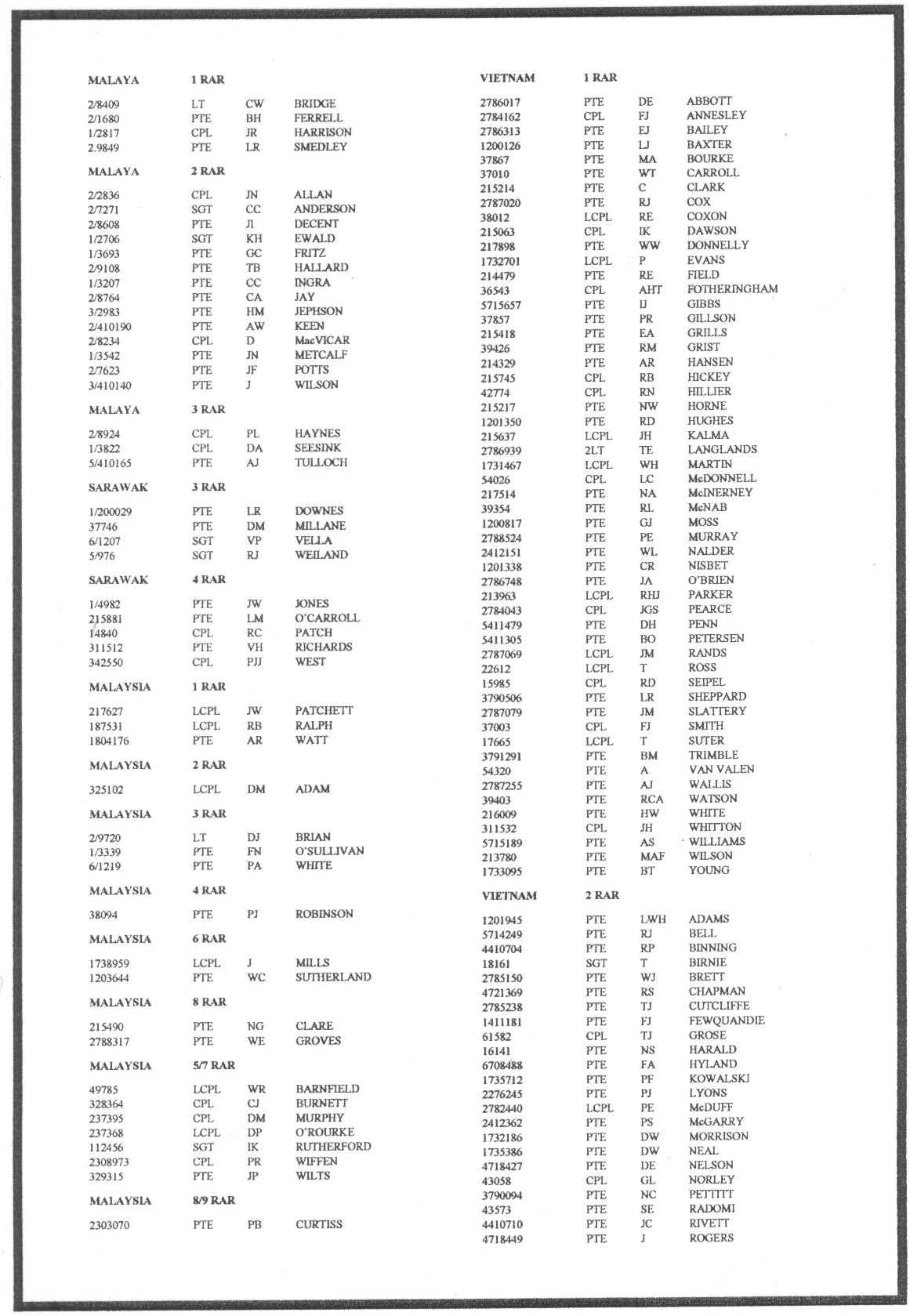 MALAYA 1 RAR

| | | | |
|---|---|---|---|
| 2/8409 | LT | CW | BRIDGE |
| 2/1680 | PTE | BH | FERRELL |
| 1/2817 | CPL | JR | HARRISON |
| 2.9849 | PTE | LR | SMEDLEY |

MALAYA 2 RAR

| | | | |
|---|---|---|---|
| 2/2836 | CPL | JN | ALLAN |
| 2/7271 | SGT | CC | ANDERSON |
| 2/8608 | PTE | JI | DECENT |
| 1/2706 | SGT | KH | EWALD |
| 1/3693 | PTE | GC | FRITZ |
| 2/9108 | PTE | TB | HALLARD |
| 1/3207 | PTE | CC | INGRA |
| 2/8764 | PTE | CA | JAY |
| 3/2983 | PTE | HM | JEPHSON |
| 2/410190 | PTE | AW | KEEN |
| 2/8234 | CPL | D | MacVICAR |
| 1/3542 | PTE | JN | METCALF |
| 2/7623 | PTE | JF | POTTS |
| 3/410140 | PTE | J | WILSON |

MALAYA 3 RAR

| | | | |
|---|---|---|---|
| 2/8924 | CPL | PL | HAYNES |
| 1/3822 | CPL | DA | SEESINK |
| 5/410165 | PTE | AJ | TULLOCH |

SARAWAK 3 RAR

| | | | |
|---|---|---|---|
| 1/200029 | PTE | LR | DOWNES |
| 37746 | PTE | DM | MILLANE |
| 6/1207 | SGT | VP | VELLA |
| 5/976 | SGT | RJ | WEILAND |

SARAWAK 4 RAR

| | | | |
|---|---|---|---|
| 1/4982 | PTE | JW | JONES |
| 215881 | PTE | LM | O'CARROLL |
| 14840 | CPL | RC | PATCH |
| 311512 | PTE | VH | RICHARDS |
| 342550 | CPL | PJJ | WEST |

MALAYSIA 1 RAR

| | | | |
|---|---|---|---|
| 217627 | LCPL | JW | PATCHETT |
| 187531 | LCPL | RB | RALPH |
| 1804176 | PTE | AR | WATT |

MALAYSIA 2 RAR

| | | | |
|---|---|---|---|
| 325102 | LCPL | DM | ADAM |

MALAYSIA 3 RAR

| | | | |
|---|---|---|---|
| 2/9720 | LT | DJ | BRIAN |
| 1/3339 | PTE | FN | O'SULLIVAN |
| 6/1219 | PTE | PA | WHITE |

MALAYSIA 4 RAR

| | | | |
|---|---|---|---|
| 38094 | PTE | PJ | ROBINSON |

MALAYSIA 6 RAR

| | | | |
|---|---|---|---|
| 1738959 | LCPL | J | MILLS |
| 1203644 | PTE | WC | SUTHERLAND |

MALAYSIA 8 RAR

| | | | |
|---|---|---|---|
| 215490 | PTE | NG | CLARE |
| 2788317 | PTE | WE | GROVES |

MALAYSIA 5/7 RAR

| | | | |
|---|---|---|---|
| 49785 | LCPL | WR | BARNFIELD |
| 328364 | CPL | CJ | BURNETT |
| 237395 | CPL | DM | MURPHY |
| 237368 | LCPL | DP | O'ROURKE |
| 112456 | SGT | IK | RUTHERFORD |
| 2308973 | CPL | PR | WIFFEN |
| 329315 | PTE | JP | WILTS |

MALAYSIA 8/9 RAR

| | | | |
|---|---|---|---|
| 2303070 | PTE | PB | CURTISS |

VIETNAM 1 RAR

| | | | |
|---|---|---|---|
| 2786017 | PTE | DE | ABBOTT |
| 2784162 | CPL | FJ | ANNESLEY |
| 2786313 | PTE | EJ | BAILEY |
| 1200126 | PTE | LJ | BAXTER |
| 37867 | PTE | MA | BOURKE |
| 37010 | PTE | WT | CARROLL |
| 215214 | PTE | C | CLARK |
| 2787020 | PTE | RJ | COX |
| 38012 | LCPL | RE | COXON |
| 215063 | CPL | IK | DAWSON |
| 217898 | PTE | WW | DONNELLY |
| 1732701 | LCPL | P | EVANS |
| 214479 | PTE | RE | FIELD |
| 36543 | CPL | AHT | FOTHERINGHAM |
| 5715657 | PTE | IJ | GIBBS |
| 37857 | PTE | PR | GILLSON |
| 215418 | PTE | EA | GRILLS |
| 39426 | PTE | RM | GRIST |
| 214329 | PTE | AR | HANSEN |
| 215745 | CPL | RB | HICKEY |
| 42774 | CPL | RN | HILLIER |
| 215217 | PTE | NW | HORNE |
| 1201350 | PTE | RD | HUGHES |
| 215637 | LCPL | JH | KALMA |
| 2786939 | 2LT | TE | LANGLANDS |
| 1731467 | LCPL | WH | MARTIN |
| 54026 | CPL | LC | McDONNELL |
| 217514 | PTE | NA | McINERNEY |
| 39354 | PTE | RL | McNAB |
| 1200817 | PTE | GJ | MOSS |
| 2788524 | PTE | PE | MURRAY |
| 2412151 | PTE | WL | NALDER |
| 1201338 | PTE | CR | NISBET |
| 2786748 | PTE | JA | O'BRIEN |
| 213963 | LCPL | RHJ | PARKER |
| 2784043 | CPL | JGS | PEARCE |
| 5411479 | PTE | DH | PENN |
| 5411305 | PTE | BO | PETERSEN |
| 2787069 | LCPL | JM | RANDS |
| 22612 | LCPL | T | ROSS |
| 15985 | CPL | RD | SEIPEL |
| 3790506 | PTE | LR | SHEPPARD |
| 2787079 | PTE | JM | SLATTERY |
| 37003 | CPL | FJ | SMITH |
| 17665 | LCPL | T | SUTER |
| 3791291 | PTE | BM | TRIMBLE |
| 54320 | PTE | A | VAN VALEN |
| 2787255 | PTE | AJ | WALLIS |
| 39403 | PTE | RCA | WATSON |
| 216009 | PTE | HW | WHITE |
| 311532 | CPL | JH | WHITTON |
| 5715189 | PTE | AS | WILLIAMS |
| 213780 | PTE | MAF | WILSON |
| 1733095 | PTE | BT | YOUNG |

VIETNAM 2 RAR

| | | | |
|---|---|---|---|
| 1201945 | PTE | LWH | ADAMS |
| 5714249 | PTE | RJ | BELL |
| 4410704 | PTE | RP | BINNING |
| 18161 | SGT | T | BIRNIE |
| 2785150 | PTE | WJ | BRETT |
| 4721369 | PTE | RS | CHAPMAN |
| 2785238 | PTE | TJ | CUTCLIFFE |
| 1411181 | PTE | FJ | FEWQUANDIE |
| 61582 | CPL | TJ | GROSE |
| 16141 | PTE | NS | HARALD |
| 6708488 | PTE | FA | HYLAND |
| 1735712 | PTE | PF | KOWALSKI |
| 2276245 | PTE | PJ | LYONS |
| 2782440 | LCPL | PE | McDUFF |
| 2412362 | PTE | PS | McGARRY |
| 1732186 | PTE | DW | MORRISON |
| 1735386 | PTE | DW | NEAL |
| 4718427 | PTE | DE | NELSON |
| 43058 | CPL | GL | NORLEY |
| 3790094 | PTE | NC | PETTITT |
| 43573 | PTE | SE | RADOMI |
| 4410710 | PTE | JC | RIVETT |
| 4718449 | PTE | J | ROGERS |